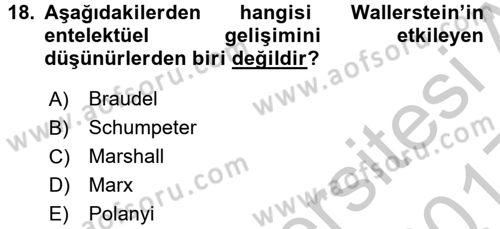 18. Aşağıdakilerden hangisi Wallerstein'in entelektüel gelişimini etkileyen düşünürlerden biri değildir?

A) Braudel
B) Schumpeter
C) Marshall
D) Marx
E) Polanyi

www.aofsoru.com
www.aofsoru.com
www.aofsoru.com
www.aofsoru.com
www.aofsoru.com